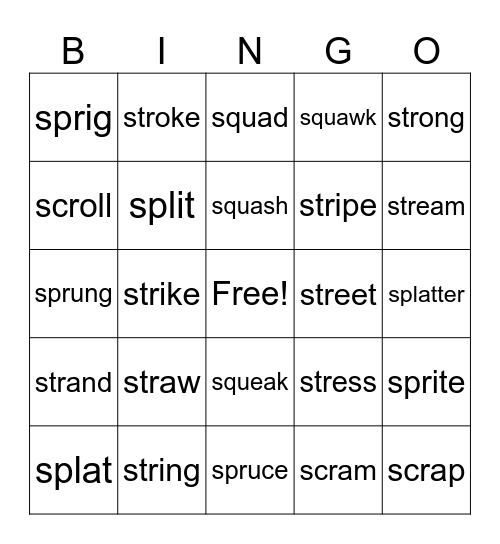 | B | I | N | G | O |
|---|---|---|---|---|
| sprig | stroke | squad | squawk | strong |
| scroll | split | squash | stripe | stream |
| sprung | strike | Free! | street | splatter |
| strand | straw | squeak | stress | sprite |
| splat | string | spruce | scram | scrap |